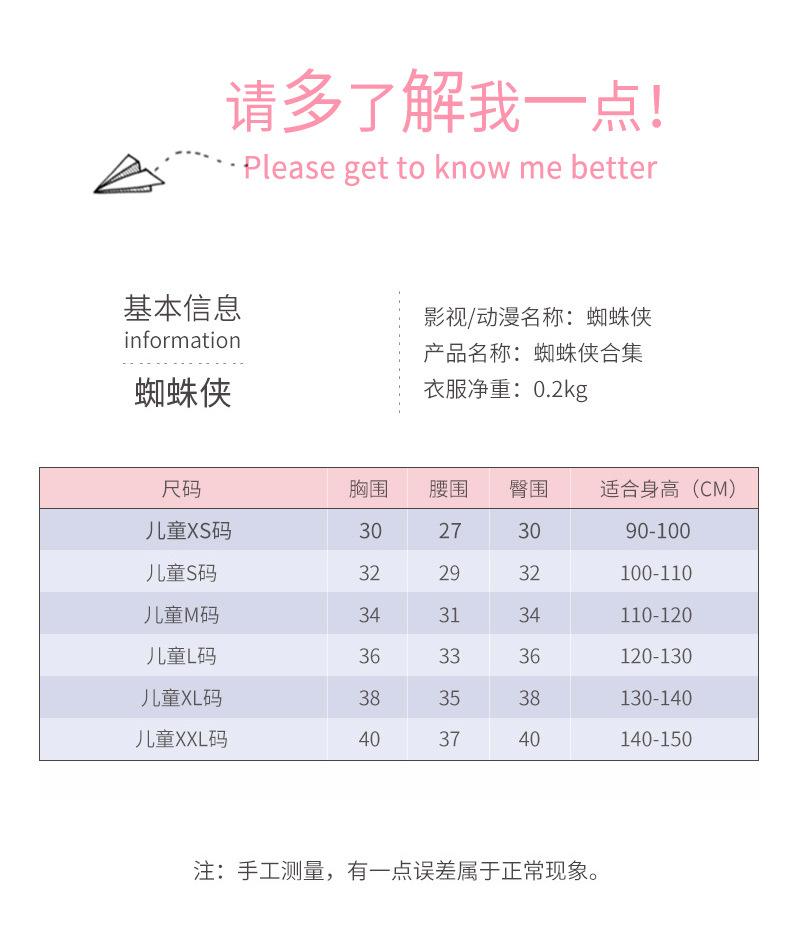 请多了解我一点!

Please get to know me better

基本信息
information
蜘蛛侠

影视/动漫名称：蜘蛛侠
产品名称：蜘蛛侠合集
衣服净重：0.2kg

| 尺码 | 胸围 | 腰围 | 臀围 | 适合身高（CM） |
|---|---|---|---|---|
| 儿童XS码 | 30 | 27 | 30 | 90-100 |
| 儿童S码 | 32 | 29 | 32 | 100-110 |
| 儿童M码 | 34 | 31 | 34 | 110-120 |
| 儿童L码 | 36 | 33 | 36 | 120-130 |
| 儿童XL码 | 38 | 35 | 38 | 130-140 |
| 儿童XXL码 | 40 | 37 | 40 | 140-150 |

注：手工测量，有一点误差属于正常现象。